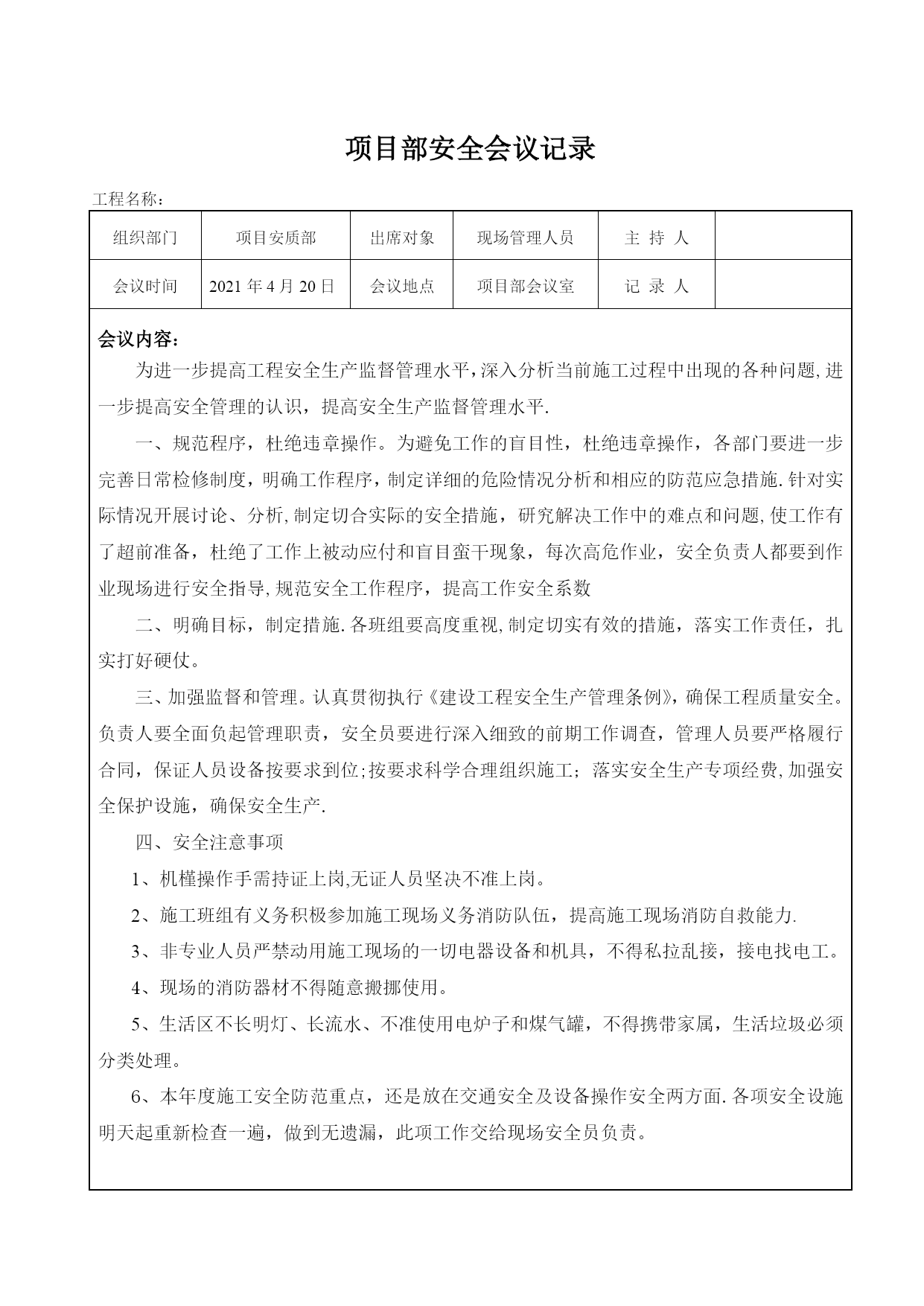 项目部安全会议记录

工程名称：

| 组织部门 | 项目安质部 | 出席对象 | 现场管理人员 | 主 持 人 | |
|---|---|---|---|---|---|
| 会议时间 | 2021 年 4 月 20 日 | 会议地点 | 项目部会议室 | 记 录 人 | |

会议内容：

为进一步提高工程安全生产监督管理水平，深入分析当前施工过程中出现的各种问题,进一步提高安全管理的认识，提高安全生产监督管理水平.

一、规范程序，杜绝违章操作。为避免工作的盲目性，杜绝违章操作，各部门要进一步完善日常检修制度，明确工作程序，制定详细的危险情况分析和相应的防范应急措施.针对实际情况开展讨论、分析,制定切合实际的安全措施，研究解决工作中的难点和问题,使工作有了超前准备，杜绝了工作上被动应付和盲目蛮干现象，每次高危作业，安全负责人都要到作业现场进行安全指导,规范安全工作程序，提高工作安全系数

二、明确目标，制定措施.各班组要高度重视,制定切实有效的措施，落实工作责任，扎实打好硬仗。

三、加强监督和管理。认真贯彻执行《建设工程安全生产管理条例》，确保工程质量安全。负责人要全面负起管理职责，安全员要进行深入细致的前期工作调查，管理人员要严格履行合同，保证人员设备按要求到位;按要求科学合理组织施工；落实安全生产专项经费,加强安全保护设施，确保安全生产.

四、安全注意事项

1、机槿操作手需持证上岗,无证人员坚决不准上岗。

2、施工班组有义务积极参加施工现场义务消防队伍，提高施工现场消防自救能力.

3、非专业人员严禁动用施工现场的一切电器设备和机具，不得私拉乱接，接电找电工。

4、现场的消防器材不得随意搬挪使用。

5、生活区不长明灯、长流水、不准使用电炉子和煤气罐，不得携带家属，生活垃圾必须分类处理。

6、本年度施工安全防范重点，还是放在交通安全及设备操作安全两方面.各项安全设施明天起重新检查一遍，做到无遗漏，此项工作交给现场安全员负责。